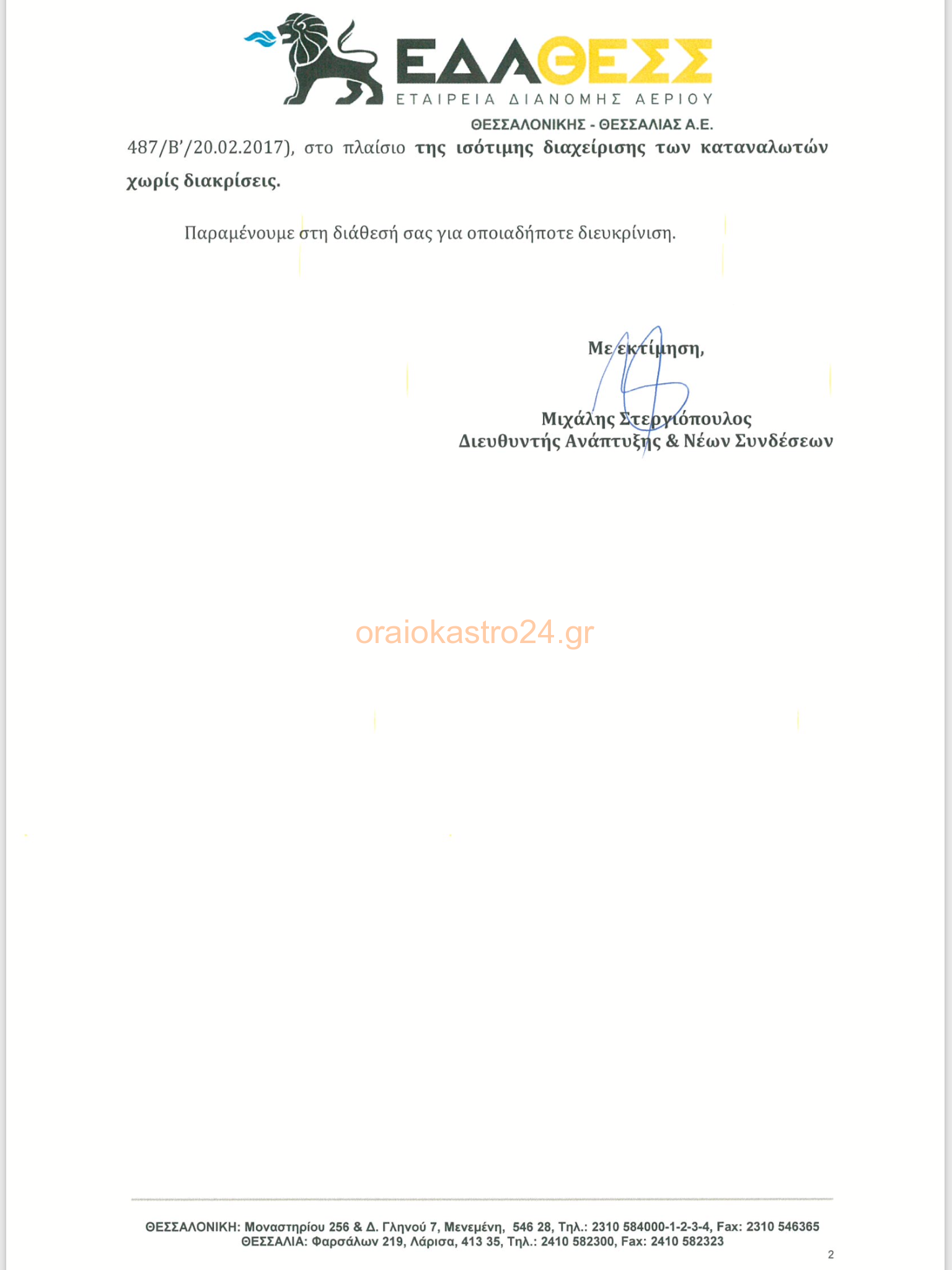 ΕΔΑΘΕΣΣ
ΕΤΑΙΡΕΙΑ ΔΙΑΝΟΜΗΣ ΑΕΡΙΟΥ
ΘΕΣΣΑΛΟΝΙΚΗΣ - ΘΕΣΣΑΛΙΑΣ Α.Ε.

487/Β'/20.02.2017), στο πλαίσιο της ισότιμης διαχείρισης των καταναλωτών χωρίς διακρίσεις.

Παραμένουμε στη διάθεσή σας για οποιαδήποτε διευκρίνιση.

Με εκτίμηση,

Μιχάλης Στεργιόπουλος
Διευθυντής Ανάπτυξης & Νέων Συνδέσεων

oraiokastro24.gr

ΘΕΣΣΑΛΟΝΙΚΗ: Μοναστηρίου 256 & Δ. Γληνού 7, Μενεμένη, 546 28, Τηλ.: 2310 584000-1-2-3-4, Fax: 2310 546365
ΘΕΣΣΑΛΙΑ: Φαρσάλων 219, Λάρισα, 413 35, Τηλ.: 2410 582300, Fax: 2410 582323

2